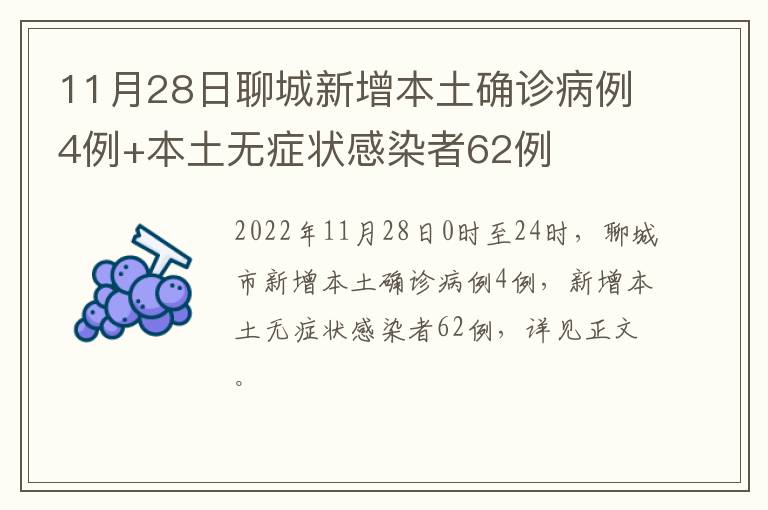 11月28日聊城新增本土确诊病例4例+本土无症状感染者62例

2022年11月28日0时至24时，聊城市新增本土确诊病例4例，新增本土无症状感染者62例，详见正文。